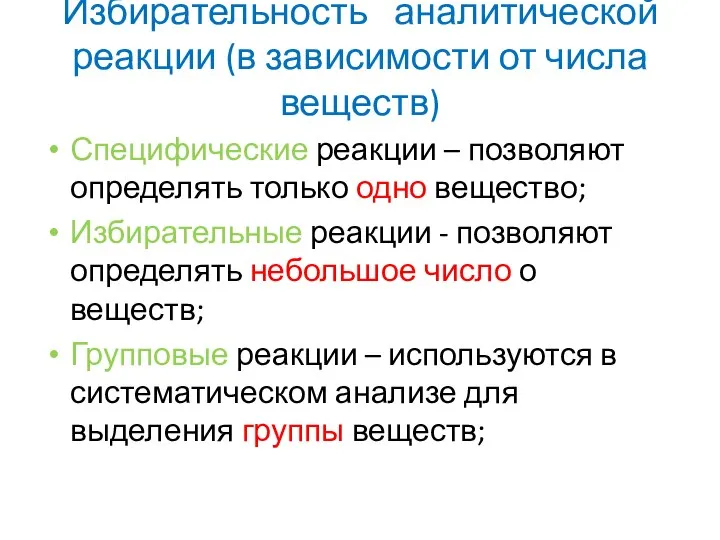 Избирательность аналитической реакции (в зависимости от числа веществ)

• Специфические реакции – позволяют определять только одно вещество;

• Избирательные реакции - позволяют определять небольшое число о веществ;

• Групповые реакции – используются в систематическом анализе для выделения группы веществ;